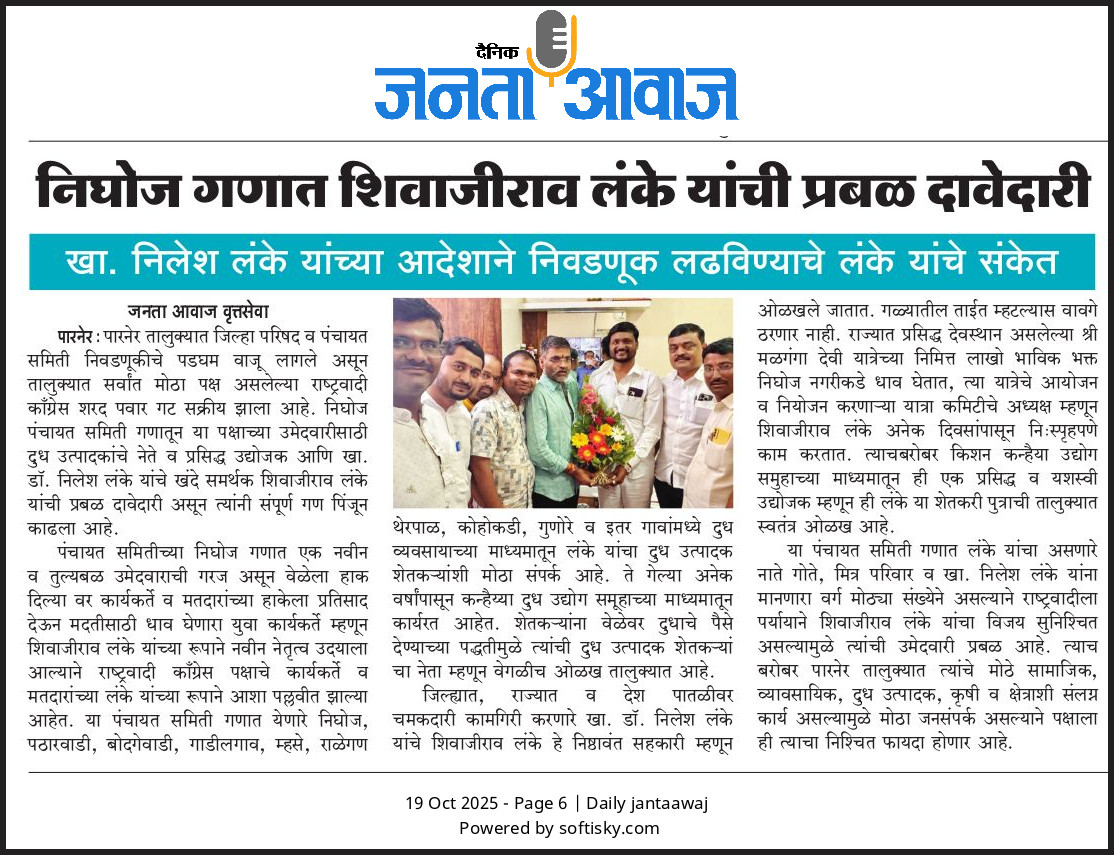 दैनिक जनता आवाज

निघोज गणात शिवाजीराव लंके यांची प्रबळ दावेदारी

खा. निलेश लंके यांच्या आदेशाने निवडणूक लढविण्याचे लंके यांचे संकेत

जनता आवाज वृत्तसेवा

पारनेर : पारनेर तालुक्यात जिल्हा परिषद व पंचायत समिती निवडणूकीचे पडघम वाजू लागले असून तालुक्यात सर्वात मोठा पक्ष असलेल्या राष्ट्रवादी काँग्रेस शरद पवार गट सक्रीय झाला आहे. निघोज पंचायत समिती गणातून या पक्षाच्या उमेदवारीसाठी दुध उत्पादकांचे नेते व प्रसिद्ध उद्योजक आणि खा. डॉ. निलेश लंके यांचे खंदे समर्थक शिवाजीराव लंके यांची प्रबळ दावेदारी असून त्यांनी संपूर्ण गण पिंजून काढला आहे.

पंचायत समितीच्या निघोज गणात एक नवीन व तुल्यबळ उमेदवाराची गरज असून वेळेला हाक दिल्या वर कार्यकर्ते व मतदारांच्या हाकेला प्रतिसाद देऊन मदतीसाठी धाव घेणारा युवा कार्यकर्ते म्हणून शिवाजीराव लंके यांच्या रूपाने नवीन नेतृत्व उदयाला आल्याने राष्ट्रवादी काँग्रेस पक्षाचे कार्यकर्ते व मतदारांच्या लंके यांच्या रूपाने आशा पल्लवीत झाल्या आहेत. या पंचायत समिती गणात येणारे निघोज, पठारवाडी, बोदगेवाडी, गाडीलगाव, म्हसे, राळेगण थेरपाळ, कोहोकडी, गुणोरे व इतर गावांमध्ये दुध व्यवसायाच्या माध्यमातून लंके यांचा दुध उत्पादक शेतकऱ्यांशी मोठा संपर्क आहे. ते गेल्या अनेक वर्षांपासून कन्हैय्या दुध उद्योग समूहाच्या माध्यमातून कार्यरत आहेत. शेतकऱ्यांना वेळेवर दुधाचे पैसे देण्याच्या पद्धतीमुळे त्यांची दुध उत्पादक शेतकऱ्यां चा नेता म्हणून वेगळीच ओळख तालुक्यात आहे.

जिल्ह्यात, राज्यात व देश पातळीवर चमकदारी कामगिरी करणारे खा. डॉ. निलेश लंके यांचे शिवाजीराव लंके हे निष्ठावंत सहकारी म्हणून ओळखले जातात. गळ्यातील ताईत म्हटल्यास वावगे ठरणार नाही. राज्यात प्रसिद्ध देवस्थान असलेल्या श्री मळगंगा देवी यात्रेच्या निमित्त लाखो भाविक भक्त निघोज नगरीकडे धाव घेतात, त्या यात्रेचे आयोजन व नियोजन करणाऱ्या यात्रा कमिटीचे अध्यक्ष म्हणून शिवाजीराव लंके अनेक दिवसांपासून निःस्पृहपणे काम करतात. त्याचबरोबर किशन कन्हैया उद्योग समुहाच्या माध्यमातून ही एक प्रसिद्ध व यशस्वी उद्योजक म्हणून ही लंके या शेतकरी पुत्राची तालुक्यात स्वतंत्र ओळख आहे.

या पंचायत समिती गणात लंके यांचा असणारे नाते गोते, मित्र परिवार व खा. निलेश लंके यांना मानणारा वर्ग मोठ्या संख्येने असल्याने राष्ट्रवादीला पर्यायाने शिवाजीराव लंके यांचा विजय सुनिश्चित असल्यामुळे त्यांची उमेदवारी प्रबळ आहे. त्याच बरोबर पारनेर तालुक्यात त्यांचे मोठे सामाजिक, व्यावसायिक, दुध उत्पादक, कृषी व क्षेत्राशी संलग्न कार्य असल्यामुळे मोठा जनसंपर्क असल्याने पक्षाला ही त्याचा निश्चित फायदा होणार आहे.

19 Oct 2025 - Page 6 | Daily jantaawaj
Powered by softisky.com